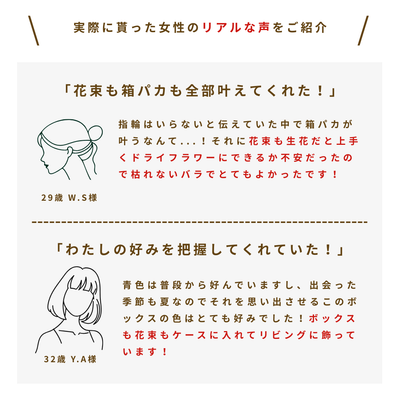 実際に貰った女性のリアルな声をご紹介

「花束も箱パカも全部叶えてくれた！」

指輪はいらないと伝えていた中で箱パカが叶うなんて...！それに花束も生花だと上手くドライフラワーにできるか不安だったので枯れないバラでとてもよかったです！

29歳 W.S様

「わたしの好みを把握してくれていた！」

青色は普段から好んでいますし、出会った季節も夏なのでそれを思い出させるこのボックスの色はとても好みでした！ボックスも花束もケースに入れてリビングに飾っています！

32歳 Y.A様